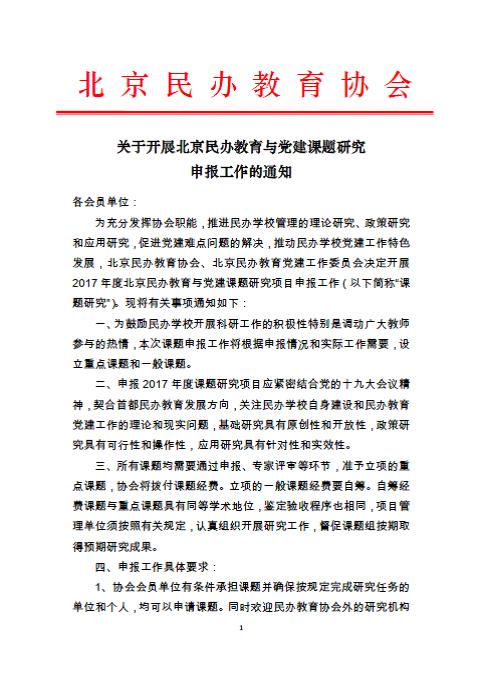 北京民办教育协会

关于开展北京民办教育与党建课题研究
申报工作的通知

各会员单位：

为充分发挥协会职能，推进民办学校管理的理论研究、政策研究和应用研究，促进党建难点问题的解决，推动民办学校党建工作特色发展，北京民办教育协会、北京民办教育党建工作委员会决定开展2017年度北京民办教育与党建课题研究项目申报工作（以下简称“课题研究”）。现将有关事项通知如下：

一、为鼓励民办学校开展科研工作的积极性特别是调动广大教师参与的热情，本次课题申报工作将根据申报情况和实际工作需要，设立重点课题和一般课题。

二、申报2017年度课题研究项目应紧密结合党的十九大会议精神，契合首都民办教育发展方向，关注民办学校自身建设和民办教育党建工作的理论和现实问题，基础研究具有原创性和开放性，政策研究具有可行性和操作性，应用研究具有针对性和实效性。

三、所有课题均需要通过申报、专家评审等环节，准予立项的重点课题，协会将拨付课题经费。立项的一般课题经费要自筹。自筹经费课题与重点课题具有同等学术地位，鉴定验收程序也相同，项目管理单位须按照有关规定，认真组织开展研究工作，督促课题组按期取得预期研究成果。

四、申报工作具体要求：

1、协会会员单位有条件承担课题并确保按规定完成研究任务的单位和个人，均可以申请课题。同时欢迎民办教育协会外的研究机构

1